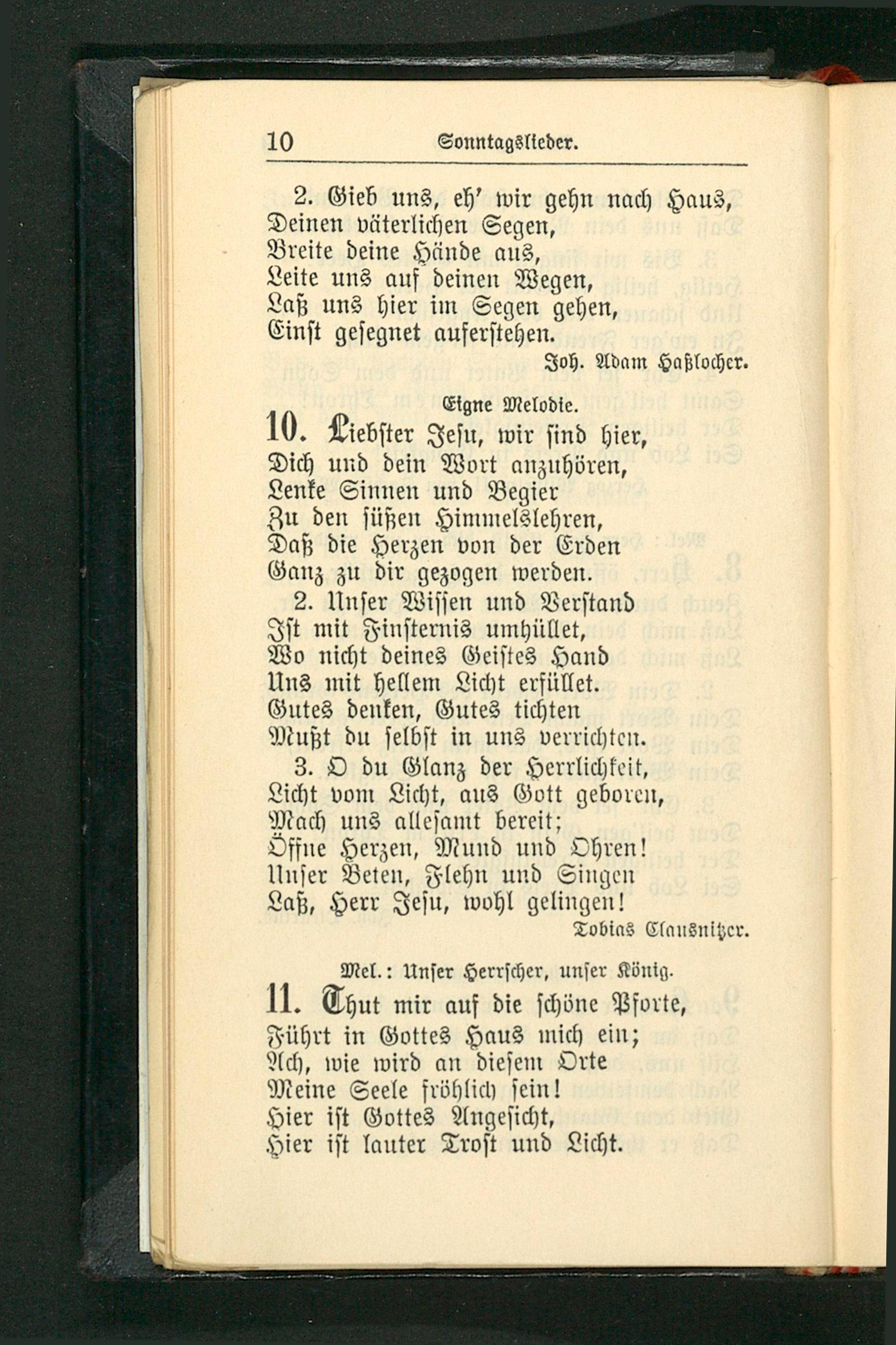 10 Sonntagslieder.

2. Gieb uns, eh' wir gehn nach Haus,
Deinen väterlichen Segen,
Breite deine Hände aus,
Leite uns auf deinen Wegen,
Laß uns hier im Segen gehen,
Einst gesegnet auferstehen.

Joh. Adam Haßlocher.

Eigne Melodie.

10. Liebster Jesu, wir sind hier,
Dich und dein Wort anzuhören,
Lenke Sinnen und Begier
Zu den süßen Himmelslehren,
Daß die Herzen von der Erden
Ganz zu dir gezogen werden.

2. Unser Wissen und Verstand
Ist mit Finsternis umhüllet,
Wo nicht deines Geistes Hand
Uns mit hellem Licht erfüllet.
Gutes denken, Gutes tichten
Mußt du selbst in uns verrichten.

3. O du Glanz der Herrlichkeit,
Licht vom Licht, aus Gott geboren,
Mach uns allesamt bereit;
Öffne Herzen, Mund und Ohren!
Unser Beten, Flehn und Singen
Laß, Herr Jesu, wohl gelingen!

Tobias Clausnitzer.

Mel.: Unser Herrscher, unser König.

11. Thut mir auf die schöne Pforte,
Führt in Gottes Haus mich ein;
Ach, wie wird an diesem Orte
Meine Seele fröhlich sein!
Hier ist Gottes Angesicht,
Hier ist lauter Trost und Licht.